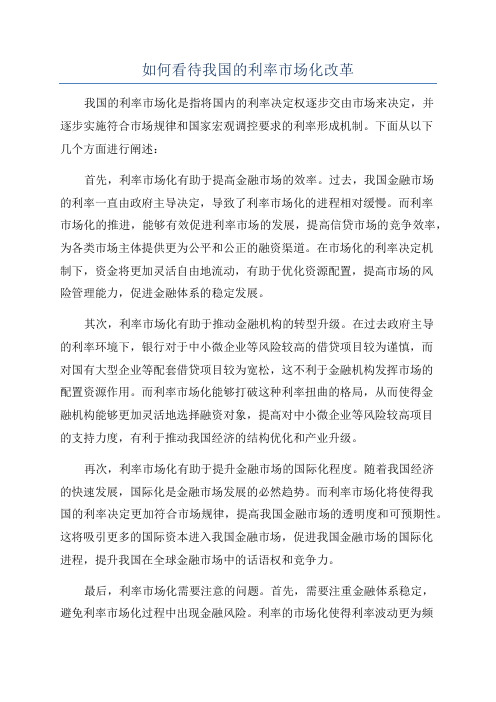 如何看待我国的利率市场化改革

我国的利率市场化是指将国内的利率决定权逐步交由市场来决定，并逐步实施符合市场规律和国家宏观调控要求的利率形成机制。下面从以下几个方面进行阐述：

首先，利率市场化有助于提高金融市场的效率。过去，我国金融市场的利率一直由政府主导决定，导致了利率市场化的进程相对缓慢。而利率市场化的推进，能够有效促进利率市场的发展，提高信贷市场的竞争效率，为各类市场主体提供更为公平和公正的融资渠道。在市场化的利率决定机制下，资金将更加灵活自由地流动，有助于优化资源配置，提高市场的风险管理能力，促进金融体系的稳定发展。

其次，利率市场化有助于推动金融机构的转型升级。在过去政府主导的利率环境下，银行对于中小微企业等风险较高的借贷项目较为谨慎，而对国有大型企业等配套借贷项目较为宽松，这不利于金融机构发挥市场的配置资源作用。而利率市场化能够打破这种利率扭曲的格局，从而使得金融机构能够更加灵活地选择融资对象，提高对中小微企业等风险较高项目的支持力度，有利于推动我国经济的结构优化和产业升级。

再次，利率市场化有助于提升金融市场的国际化程度。随着我国经济的快速发展，国际化是金融市场发展的必然趋势。而利率市场化将使得我国的利率决定更加符合市场规律，提高我国金融市场的透明度和可预期性。这将吸引更多的国际资本进入我国金融市场，促进我国金融市场的国际化进程，提升我国在全球金融市场中的话语权和竞争力。

最后，利率市场化需要注意的问题。首先，需要注重金融体系稳定，避免利率市场化过程中出现金融风险。利率的市场化使得利率波动更为频